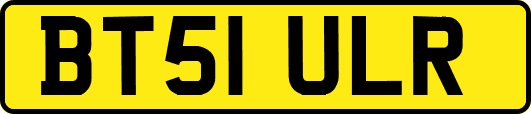 BT51 ULR